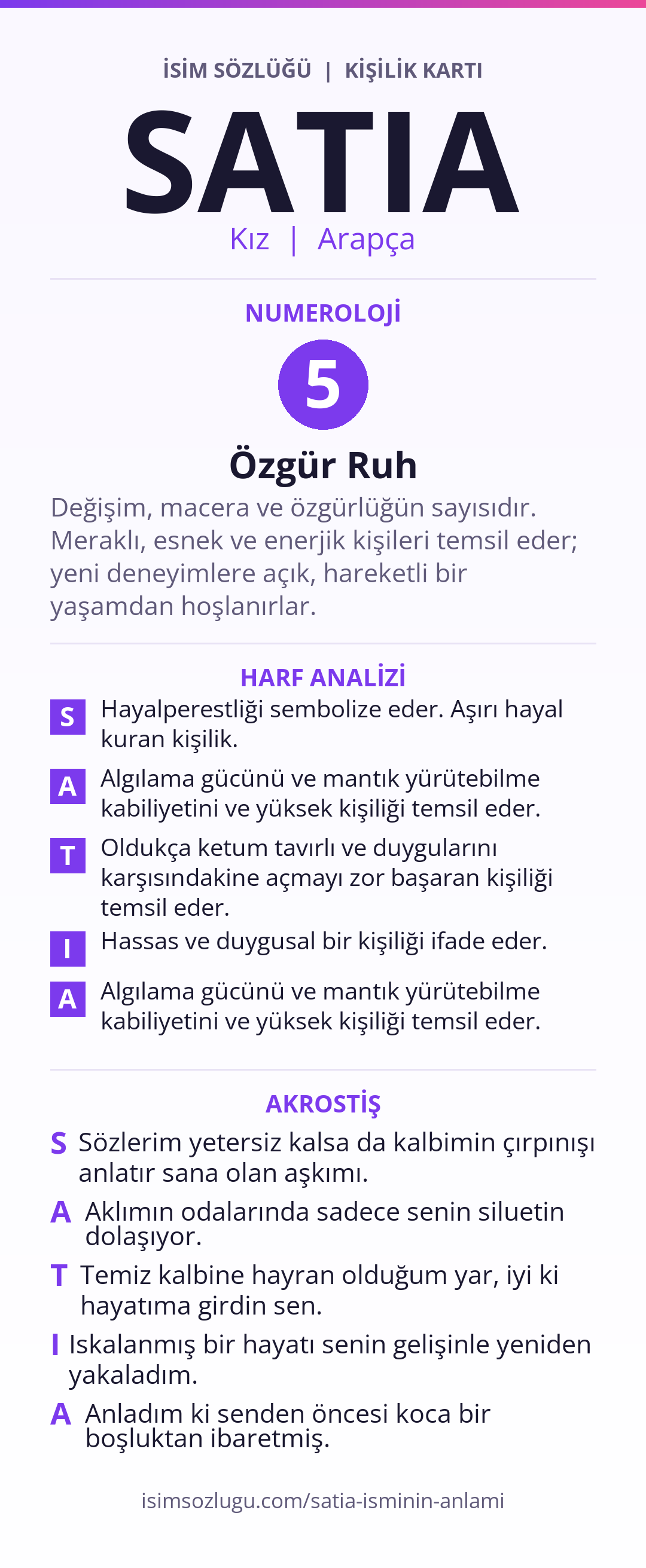 İSİM SÖZLÜĞÜ | KİŞİLİK KARTI

SATIA

Kız | Arapça

NUMEROLOJİ

5

Özgür Ruh

Değişim, macera ve özgürlüğün sayısıdır. Meraklı, esnek ve enerjik kişileri temsil eder; yeni deneyimlere açık, hareketli bir yaşamdan hoşlanırlar.

HARF ANALİZİ

S Hayalperestliği sembolize eder. Aşırı hayal kuran kişilik.

A Algılama gücünü ve mantık yürütebilme kabiliyetini ve yüksek kişiliği temsil eder.

T Oldukça ketum tavırlı ve duygularını karşısındakine açmayı zor başaran kişiliği temsil eder.

I Hassas ve duygusal bir kişiliği ifade eder.

A Algılama gücünü ve mantık yürütebilme kabiliyetini ve yüksek kişiliği temsil eder.

AKROSTİŞ

S Sözlerim yetersiz kalsa da kalbimin çırpınışı anlatır sana olan aşkımı.

A Aklımın odalarında sadece senin siluetin dolaşıyor.

T Temiz kalbine hayran olduğum yar, iyi ki hayatıma girdin sen.

I Iskalanmış bir hayatı senin gelişinle yeniden yakaladım.

A Anladım ki senden öncesi koca bir boşluktan ibaretmiş.

isimsozlugu.com/satia-isminin-anlami